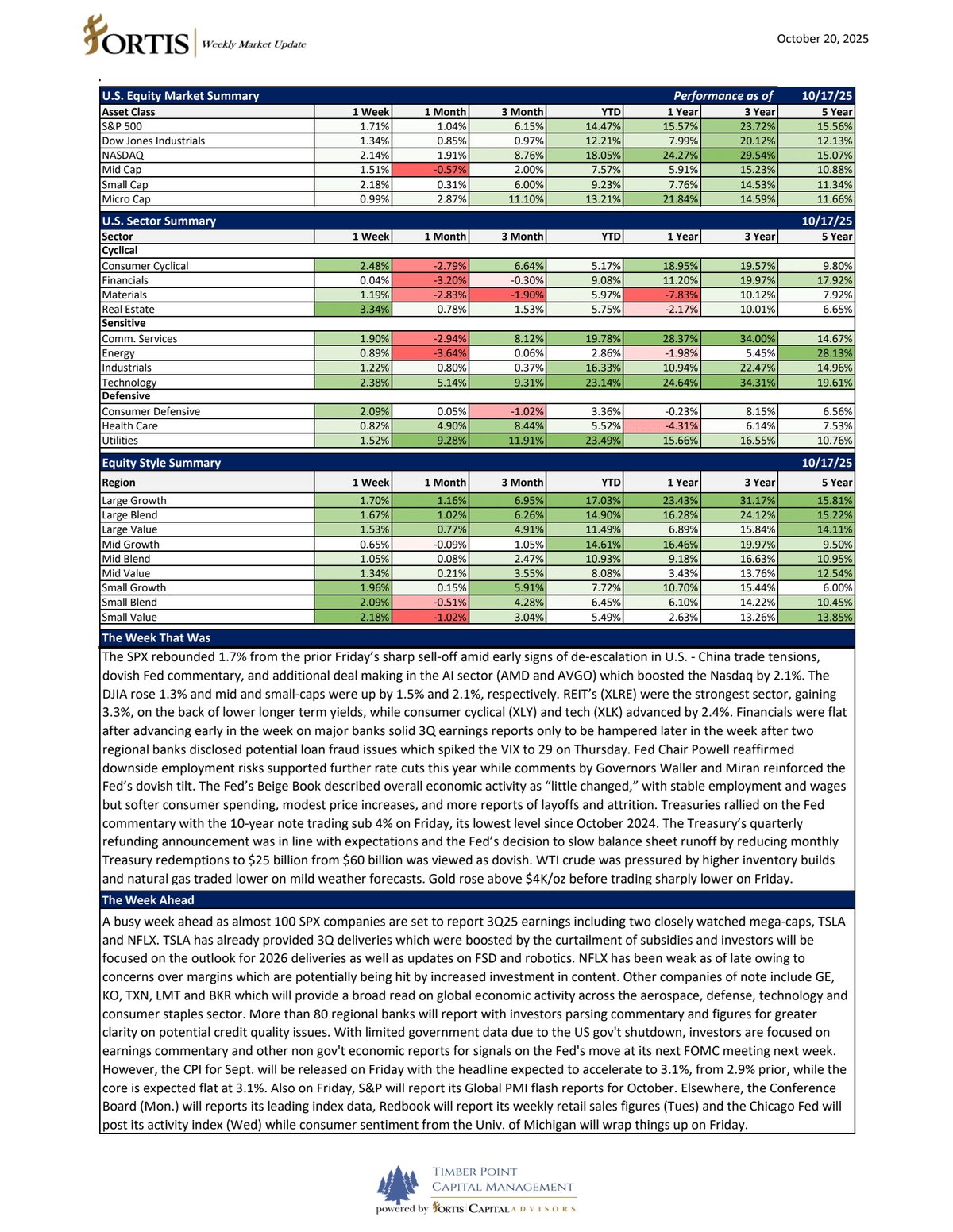 FORTIS | Weekly Market Update

October 20, 2025

| U.S. Equity Market Summary | | | | | Performance as of | | 10/17/25 |
|---|---|---|---|---|---|---|---|
| Asset Class | 1 Week | 1 Month | 3 Month | YTD | 1 Year | 3 Year | 5 Year |
| S&P 500 | 1.71% | 1.04% | 6.15% | 14.47% | 15.57% | 23.72% | 15.56% |
| Dow Jones Industrials | 1.34% | 0.85% | 0.97% | 12.21% | 7.99% | 20.12% | 12.13% |
| NASDAQ | 2.14% | 1.91% | 8.76% | 18.05% | 24.27% | 29.54% | 15.07% |
| Mid Cap | 1.51% | -0.57% | 2.00% | 7.57% | 5.91% | 15.23% | 10.88% |
| Small Cap | 2.18% | 0.31% | 6.00% | 9.23% | 7.76% | 14.53% | 11.34% |
| Micro Cap | 0.99% | 2.87% | 11.10% | 13.21% | 21.84% | 14.59% | 11.66% |

| U.S. Sector Summary | | | | | | | 10/17/25 |
|---|---|---|---|---|---|---|---|
| Sector | 1 Week | 1 Month | 3 Month | YTD | 1 Year | 3 Year | 5 Year |
| Cyclical | | | | | | | |
| Consumer Cyclical | 2.48% | -2.79% | 6.64% | 5.17% | 18.95% | 19.57% | 9.80% |
| Financials | 0.04% | -3.20% | -0.30% | 9.08% | 11.20% | 19.97% | 17.92% |
| Materials | 1.19% | -2.83% | -1.90% | 5.97% | -7.83% | 10.12% | 7.92% |
| Real Estate | 3.34% | 0.78% | 1.53% | 5.75% | -2.17% | 10.01% | 6.65% |
| Sensitive | | | | | | | |
| Comm. Services | 1.90% | -2.94% | 8.12% | 19.78% | 28.37% | 34.00% | 14.67% |
| Energy | 0.89% | -3.64% | 0.06% | 2.86% | -1.98% | 5.45% | 28.13% |
| Industrials | 1.22% | 0.80% | 0.37% | 16.33% | 10.94% | 22.47% | 14.96% |
| Technology | 2.38% | 5.14% | 9.31% | 23.14% | 24.64% | 34.31% | 19.61% |
| Defensive | | | | | | | |
| Consumer Defensive | 2.09% | 0.05% | -1.02% | 3.36% | -0.23% | 8.15% | 6.56% |
| Health Care | 0.82% | 4.90% | 8.44% | 5.52% | -4.31% | 6.14% | 7.53% |
| Utilities | 1.52% | 9.28% | 11.91% | 23.49% | 15.66% | 16.55% | 10.76% |

| Equity Style Summary | | | | | | | 10/17/25 |
|---|---|---|---|---|---|---|---|
| Region | 1 Week | 1 Month | 3 Month | YTD | 1 Year | 3 Year | 5 Year |
| Large Growth | 1.70% | 1.16% | 6.95% | 17.03% | 23.43% | 31.17% | 15.81% |
| Large Blend | 1.67% | 1.02% | 6.26% | 14.90% | 16.28% | 24.12% | 15.22% |
| Large Value | 1.53% | 0.77% | 4.91% | 11.49% | 6.89% | 15.84% | 14.11% |
| Mid Growth | 0.65% | -0.09% | 1.05% | 14.61% | 16.46% | 19.97% | 9.50% |
| Mid Blend | 1.05% | 0.08% | 2.47% | 10.93% | 9.18% | 16.63% | 10.95% |
| Mid Value | 1.34% | 0.21% | 3.55% | 8.08% | 3.43% | 13.76% | 12.54% |
| Small Growth | 1.96% | 0.15% | 5.91% | 7.72% | 10.70% | 15.44% | 6.00% |
| Small Blend | 2.09% | -0.51% | 4.28% | 6.45% | 6.10% | 14.22% | 10.45% |
| Small Value | 2.18% | -1.02% | 3.04% | 5.49% | 2.63% | 13.26% | 13.85% |

The Week That Was

The SPX rebounded 1.7% from the prior Friday's sharp sell-off amid early signs of de-escalation in U.S. - China trade tensions, dovish Fed commentary, and additional deal making in the AI sector (AMD and AVGO) which boosted the Nasdaq by 2.1%. The DJIA rose 1.3% and mid and small-caps were up by 1.5% and 2.1%, respectively. REIT's (XLRE) were the strongest sector, gaining 3.3%, on the back of lower longer term yields, while consumer cyclical (XLY) and tech (XLK) advanced by 2.4%. Financials were flat after advancing early in the week on major banks solid 3Q earnings reports only to be hampered later in the week after two regional banks disclosed potential loan fraud issues which spiked the VIX to 29 on Thursday. Fed Chair Powell reaffirmed downside employment risks supported further rate cuts this year while comments by Governors Waller and Miran reinforced the Fed's dovish tilt. The Fed's Beige Book described overall economic activity as "little changed," with stable employment and wages but softer consumer spending, modest price increases, and more reports of layoffs and attrition. Treasuries rallied on the Fed commentary with the 10-year note trading sub 4% on Friday, its lowest level since October 2024. The Treasury's quarterly refunding announcement was in line with expectations and the Fed's decision to slow balance sheet runoff by reducing monthly Treasury redemptions to $25 billion from $60 billion was viewed as dovish. WTI crude was pressured by higher inventory builds and natural gas traded lower on mild weather forecasts. Gold rose above $4K/oz before trading sharply lower on Friday.

The Week Ahead

A busy week ahead as almost 100 SPX companies are set to report 3Q25 earnings including two closely watched mega-caps, TSLA and NFLX. TSLA has already provided 3Q deliveries which were boosted by the curtailment of subsidies and investors will be focused on the outlook for 2026 deliveries as well as updates on FSD and robotics. NFLX has been weak as of late owing to concerns over margins which are potentially being hit by increased investment in content. Other companies of note include GE, KO, TXN, LMT and BKR which will provide a broad read on global economic activity across the aerospace, defense, technology and consumer staples sector. More than 80 regional banks will report with investors parsing commentary and figures for greater clarity on potential credit quality issues. With limited government data due to the US gov't shutdown, investors are focused on earnings commentary and other non gov't economic reports for signals on the Fed's move at its next FOMC meeting next week. However, the CPI for Sept. will be released on Friday with the headline expected to accelerate to 3.1%, from 2.9% prior, while the core is expected flat at 3.1%. Also on Friday, S&P will report its Global PMI flash reports for October. Elsewhere, the Conference Board (Mon.) will reports its leading index data, Redbook will report its weekly retail sales figures (Tues) and the Chicago Fed will post its activity index (Wed) while consumer sentiment from the Univ. of Michigan will wrap things up on Friday.

TIMBER POINT
CAPITAL MANAGEMENT
powered by FORTIS | CAPITAL ADVISORS